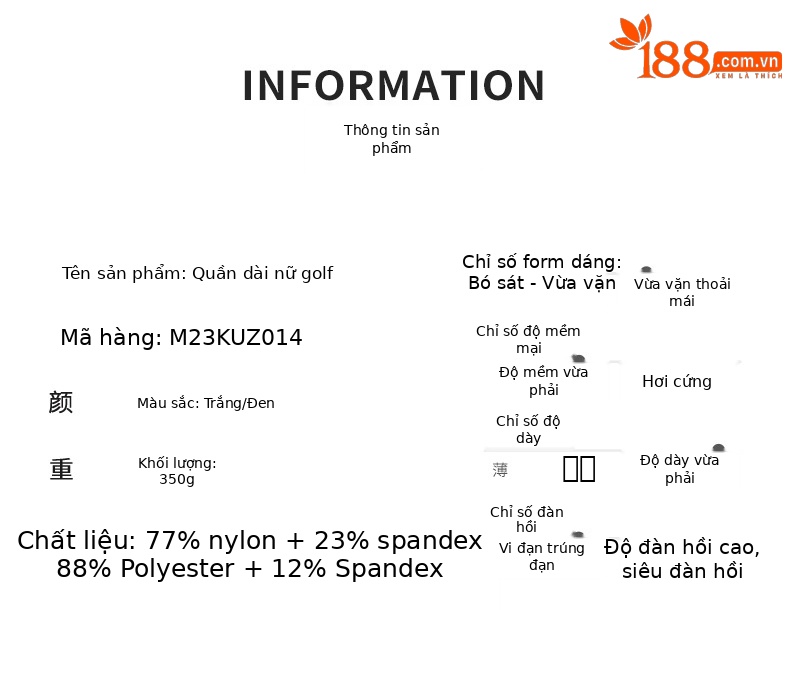 188.com.vn
XEM LÀ THÍCH

INFORMATION

Thông tin sản phẩm

Tên sản phẩm: Quần dài nữ golf

Mã hàng: M23KUZ014

颜

Màu sắc: Trắng/Đen

重

Khối lượng: 350g

Chất liệu: 77% nylon + 23% spandex
88% Polyester + 12% Spandex

Chỉ số form dáng: Bó sát - Vừa vặn

Vừa vặn thoải mái

Chỉ số độ mềm mại

Độ mềm vừa phải

Hơi cứng

Chỉ số độ dày

薄

Độ dày vừa phải

Chỉ số đàn hồi

Vi đạn trúng đạn

Độ đàn hồi cao, siêu đàn hồi